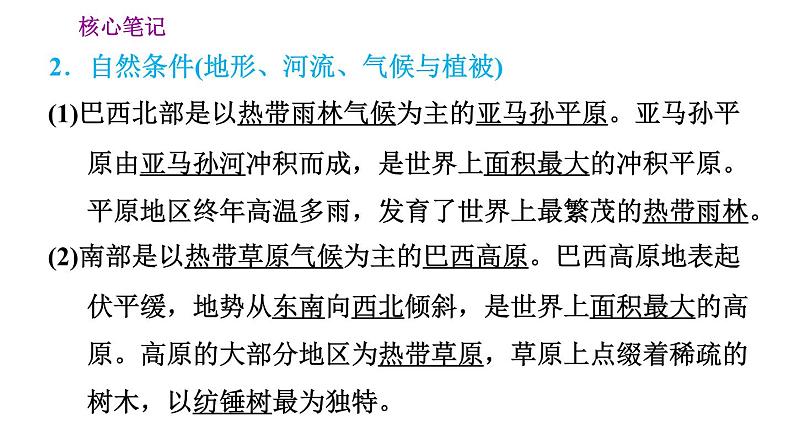 核心笔记

2．自然条件(地形、河流、气候与植被)

(1)巴西北部是以热带雨林气候为主的亚马孙平原。亚马孙平原由亚马孙河冲积而成，是世界上面积最大的冲积平原。平原地区终年高温多雨，发育了世界上最繁茂的热带雨林。

(2)南部是以热带草原气候为主的巴西高原。巴西高原地表起伏平缓，地势从东南向西北倾斜，是世界上面积最大的高原。高原的大部分地区为热带草原，草原上点缀着稀疏的树木，以纺锤树最为独特。